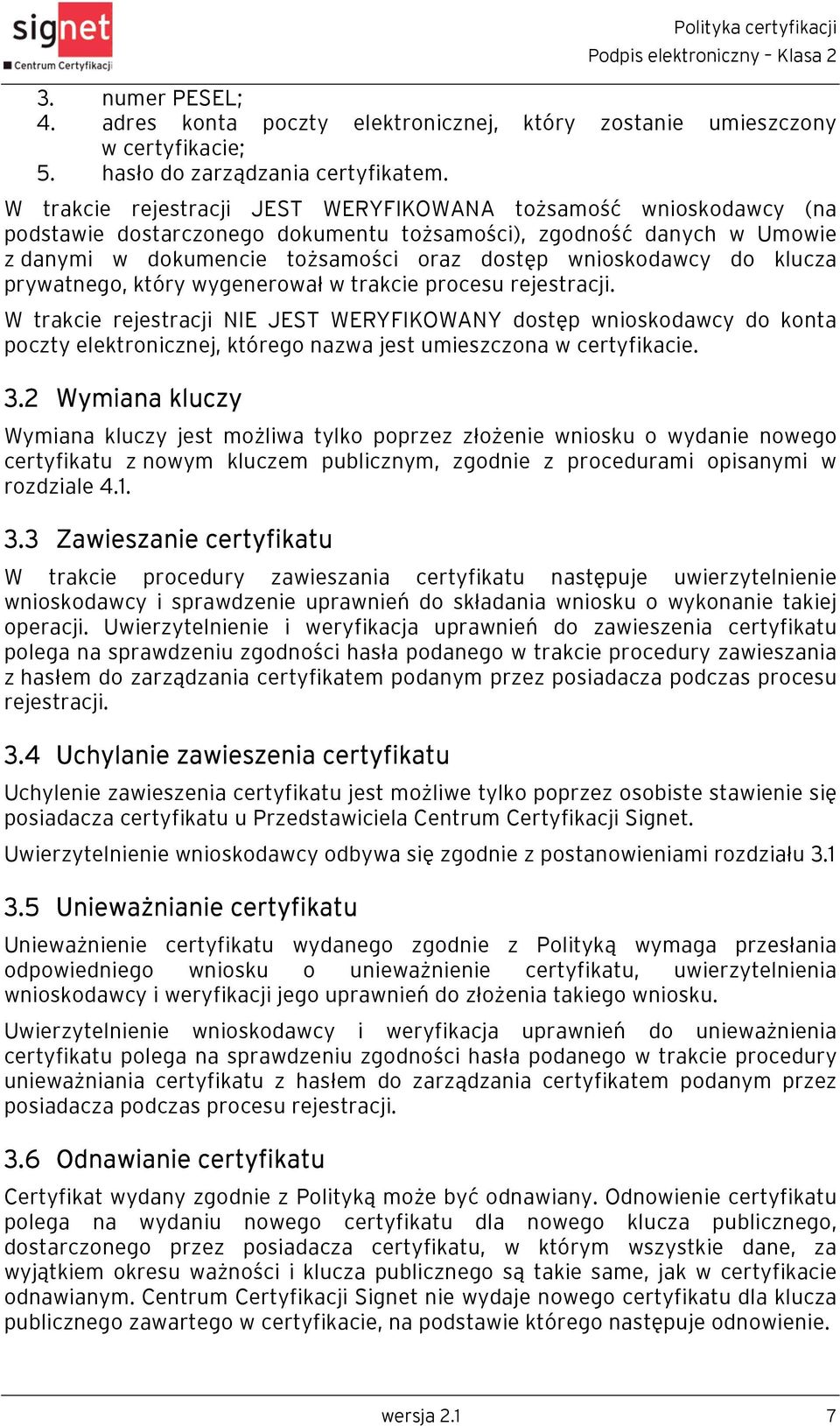 signet
Centrum Certyfikacji

Polityka certyfikacji
Podpis elektroniczny – Klasa 2

3. numer PESEL;
4. adres konta poczty elektronicznej, który zostanie umieszczony w certyfikacie;
5. hasło do zarządzania certyfikatem.

W trakcie rejestracji JEST WERYFIKOWANA tożsamość wnioskodawcy (na podstawie dostarczonego dokumentu tożsamości), zgodność danych w Umowie z danymi w dokumencie tożsamości oraz dostęp wnioskodawcy do klucza prywatnego, który wygenerował w trakcie procesu rejestracji.

W trakcie rejestracji NIE JEST WERYFIKOWANY dostęp wnioskodawcy do konta poczty elektronicznej, którego nazwa jest umieszczona w certyfikacie.

3.2 Wymiana kluczy

Wymiana kluczy jest możliwa tylko poprzez złożenie wniosku o wydanie nowego certyfikatu z nowym kluczem publicznym, zgodnie z procedurami opisanymi w rozdziale 4.1.

3.3 Zawieszanie certyfikatu

W trakcie procedury zawieszania certyfikatu następuje uwierzytelnienie wnioskodawcy i sprawdzenie uprawnień do składania wniosku o wykonanie takiej operacji. Uwierzytelnienie i weryfikacja uprawnień do zawieszenia certyfikatu polega na sprawdzeniu zgodności hasła podanego w trakcie procedury zawieszania z hasłem do zarządzania certyfikatem podanym przez posiadacza podczas procesu rejestracji.

3.4 Uchylanie zawieszenia certyfikatu

Uchylenie zawieszenia certyfikatu jest możliwe tylko poprzez osobiste stawienie się posiadacza certyfikatu u Przedstawiciela Centrum Certyfikacji Signet.

Uwierzytelnienie wnioskodawcy odbywa się zgodnie z postanowieniami rozdziału 3.1

3.5 Unieważnianie certyfikatu

Unieważnienie certyfikatu wydanego zgodnie z Polityką wymaga przesłania odpowiedniego wniosku o unieważnienie certyfikatu, uwierzytelnienia wnioskodawcy i weryfikacji jego uprawnień do złożenia takiego wniosku.

Uwierzytelnienie wnioskodawcy i weryfikacja uprawnień do unieważnienia certyfikatu polega na sprawdzeniu zgodności hasła podanego w trakcie procedury unieważniania certyfikatu z hasłem do zarządzania certyfikatem podanym przez posiadacza podczas procesu rejestracji.

3.6 Odnawianie certyfikatu

Certyfikat wydany zgodnie z Polityką może być odnawiany. Odnowienie certyfikatu polega na wydaniu nowego certyfikatu dla nowego klucza publicznego, dostarczonego przez posiadacza certyfikatu, w którym wszystkie dane, za wyjątkiem okresu ważności i klucza publicznego są takie same, jak w certyfikacie odnawianym. Centrum Certyfikacji Signet nie wydaje nowego certyfikatu dla klucza publicznego zawartego w certyfikacie, na podstawie którego następuje odnowienie.

wersja 2.1

7